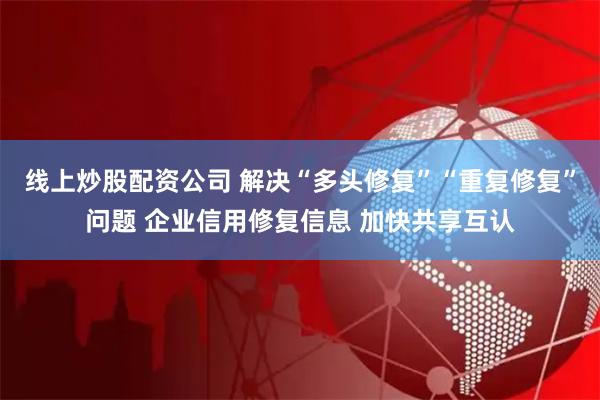 线上炒股配资公司 解决“多头修复”“重复修复”问题 企业信用修复信息 加快共享互认